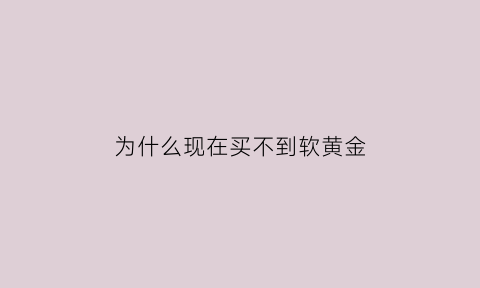 为什么现在买不到软黄金